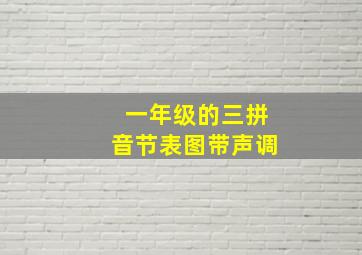 一年级的三拼
音节表图带声调